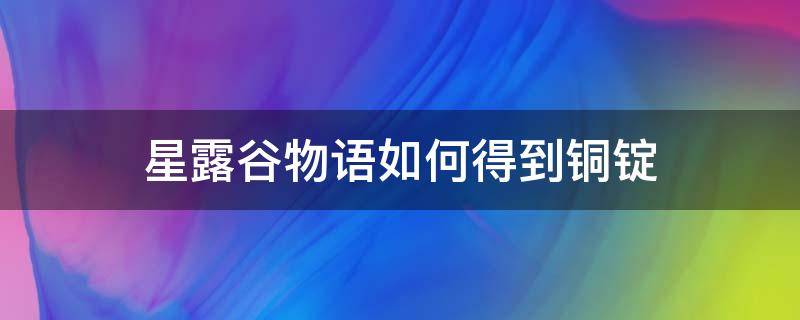 星露谷物语如何得到铜锭